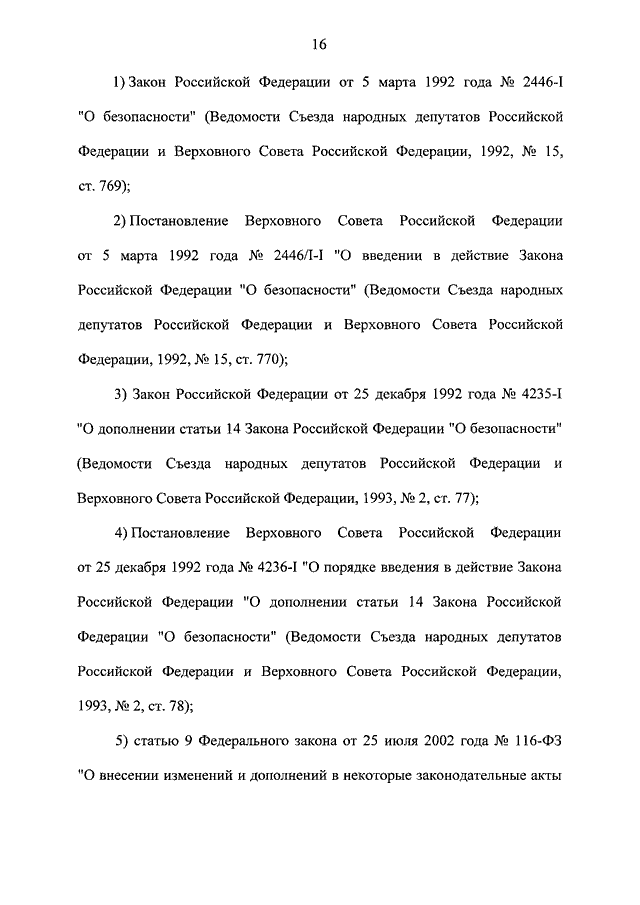 16

1) Закон Российской Федерации от 5 марта 1992 года № 2446-I "О безопасности" (Ведомости Съезда народных депутатов Российской Федерации и Верховного Совета Российской Федерации, 1992, № 15, ст. 769);

2) Постановление Верховного Совета Российской Федерации от 5 марта 1992 года № 2446/I-I "О введении в действие Закона Российской Федерации "О безопасности" (Ведомости Съезда народных депутатов Российской Федерации и Верховного Совета Российской Федерации, 1992, № 15, ст. 770);

3) Закон Российской Федерации от 25 декабря 1992 года № 4235-I "О дополнении статьи 14 Закона Российской Федерации "О безопасности" (Ведомости Съезда народных депутатов Российской Федерации и Верховного Совета Российской Федерации, 1993, № 2, ст. 77);

4) Постановление Верховного Совета Российской Федерации от 25 декабря 1992 года № 4236-I "О порядке введения в действие Закона Российской Федерации "О дополнении статьи 14 Закона Российской Федерации "О безопасности" (Ведомости Съезда народных депутатов Российской Федерации и Верховного Совета Российской Федерации, 1993, № 2, ст. 78);

5) статью 9 Федерального закона от 25 июля 2002 года № 116-ФЗ "О внесении изменений и дополнений в некоторые законодательные акты